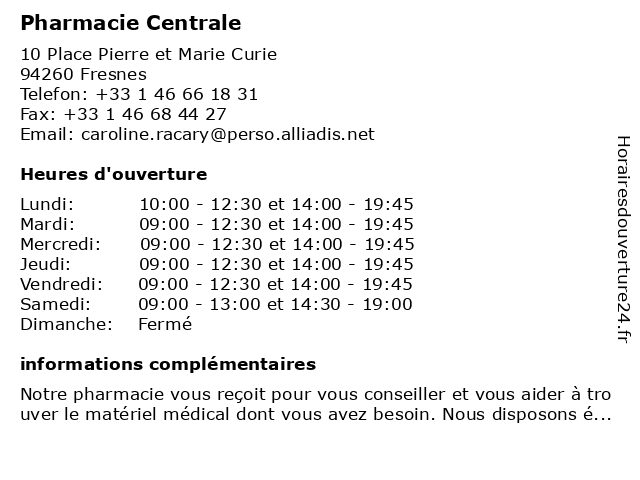 Pharmacie Centrale
10 Place Pierre et Marie Curie
94260 Fresnes
Telefon: +33 1 46 66 18 31
Fax: +33 1 46 68 44 27
Email: caroline.racary@perso.alliadis.net

Heures d'ouverture

| | |
|---|---|
| Lundi: | 10:00 - 12:30 et 14:00 - 19:45 |
| Mardi: | 09:00 - 12:30 et 14:00 - 19:45 |
| Mercredi: | 09:00 - 12:30 et 14:00 - 19:45 |
| Jeudi: | 09:00 - 12:30 et 14:00 - 19:45 |
| Vendredi: | 09:00 - 12:30 et 14:00 - 19:45 |
| Samedi: | 09:00 - 13:00 et 14:30 - 19:00 |
| Dimanche: | Fermé |

informations complémentaires

Notre pharmacie vous reçoit pour vous conseiller et vous aider à tro uver le matériel médical dont vous avez besoin. Nous disposons é...

Horairesdouverture24.fr